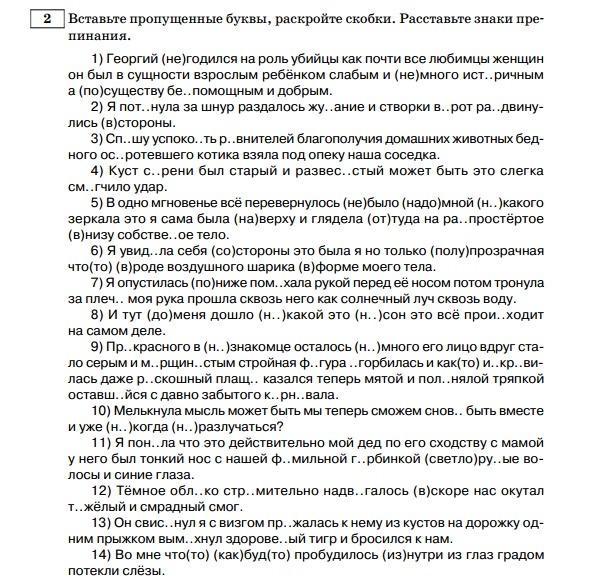 2 Вставьте пропущенные буквы, раскройте скобки. Расставьте знаки препинания.

1) Георгий (не)годился на роль убийцы как почти все любимцы женщин он был в сущности взрослым ребёнком слабым и (не)много ист..ричным а (по)существу бе..помощным и добрым.

2) Я пот..нула за шнур раздалось жу..ание и створки в..рот ра..двинулись (в)стороны.

3) Сп..шу успоко..ть р..внителей благополучия домашних животных бедного ос..ротевшего котика взяла под опеку наша соседка.

4) Куст с..рени был старый и развес..стый может быть это слегка см..гчило удар.

5) В одно мгновенье всё перевернулось (не)было (надо)мной (н..)какого зеркала это я сама была (на)верху и глядела (от)туда на ра..простёртое (в)низу собстве..ое тело.

6) Я увид..ла себя (со)стороны это была я но только (полу)прозрачная что(то) (в)роде воздушного шарика (в)форме моего тела.

7) Я опустилась (по)ниже пом..хала рукой перед её носом потом тронула за плеч.. моя рука прошла сквозь него как солнечный луч сквозь воду.

8) И тут (до)меня дошло (н..)какой это (н..)сон это всё прои..ходит на самом деле.

9) Пр..красного в (н..)знакомце осталось (н..)много его лицо вдруг стало серым и м..рщин..стым стройная ф..гура ..горбилась и как(то) и..кр..вилась даже р..скошный плащ.. казался теперь мятой и пол..нялой тряпкой оставш..йся с давно забытого к..рн..вала.

10) Мелькнула мысль может быть мы теперь сможем снов.. быть вместе и уже (н..)когда (н..)разлучаться?

11) Я пон..ла что это действительно мой дед по его сходству с мамой у него был тонкий нос с нашей ф..мильной г..рбинкой (светло)ру..ые волосы и синие глаза.

12) Тёмное обл..ко стр..мительно надв..галось (в)скоре нас окутал т..жёлый и смрадный смог.

13) Он свис..нул я с визгом пр..жалась к нему из кустов на дорожку одним прыжком вым..хнул здорове..ый тигр и бросился к нам.

14) Во мне что(то) (как)буд(то) пробудилось (из)нутри из глаз градом потекли слёзы.